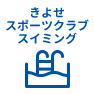 きよせ
スポーツクラブ
スイミング